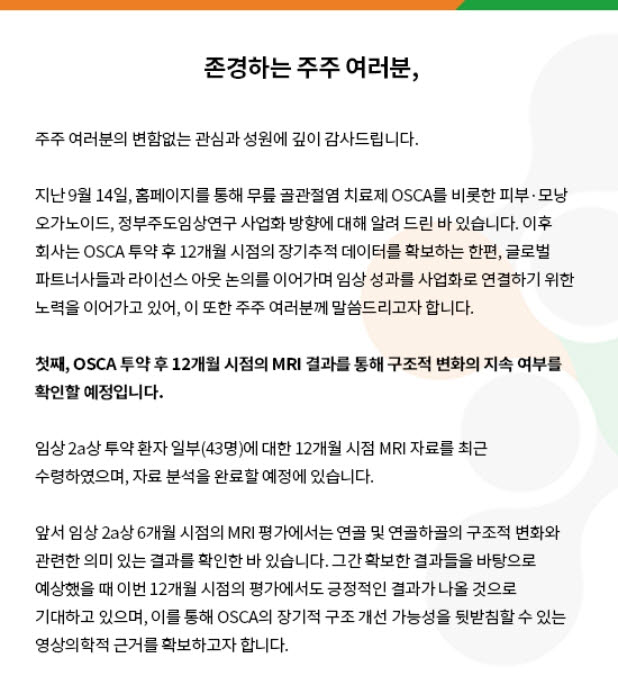 존경하는 주주 여러분,

주주 여러분의 변함없는 관심과 성원에 깊이 감사드립니다.

지난 9월 14일, 홈페이지를 통해 무릎 골관절염 치료제 OSCA를 비롯한 피부·모낭 오가노이드, 정부주도임상연구 사업화 방향에 대해 알려 드린 바 있습니다. 이후 회사는 OSCA 투약 후 12개월 시점의 장기추적 데이터를 확보하는 한편, 글로벌 파트너사들과 라이선스 아웃 논의를 이어가며 임상 성과를 사업화로 연결하기 위한 노력을 이어가고 있어, 이 또한 주주 여러분께 말씀드리고자 합니다.

첫째, OSCA 투약 후 12개월 시점의 MRI 결과를 통해 구조적 변화의 지속 여부를 확인할 예정입니다.

임상 2a상 투약 환자 일부(43명)에 대한 12개월 시점 MRI 자료를 최근 수령하였으며, 자료 분석을 완료할 예정에 있습니다.

앞서 임상 2a상 6개월 시점의 MRI 평가에서는 연골 및 연골하골의 구조적 변화와 관련한 의미 있는 결과를 확인한 바 있습니다. 그간 확보한 결과들을 바탕으로 예상했을 때 이번 12개월 시점의 평가에서도 긍정적인 결과가 나올 것으로 기대하고 있으며, 이를 통해 OSCA의 장기적 구조 개선 가능성을 뒷받침할 수 있는 영상의학적 근거를 확보하고자 합니다.